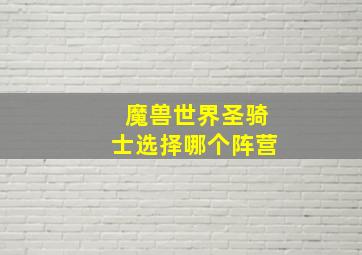 魔兽世界圣骑士选择哪个阵营